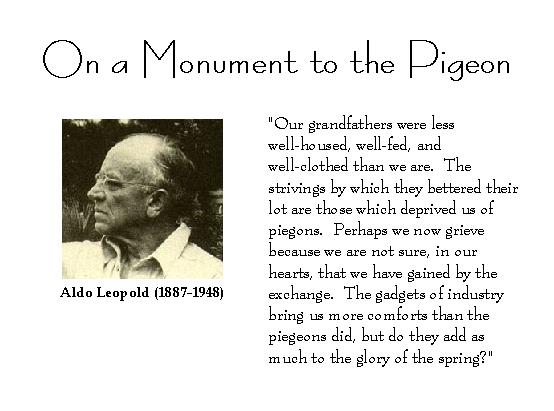 On a Monument to the Pigeon

Aldo Leopold (1887-1948)

"Our grandfathers were less well-housed, well-fed, and well-clothed than we are. The strivings by which they bettered their lot are those which deprived us of piegons. Perhaps we now grieve because we are not sure, in our hearts, that we have gained by the exchange. The gadgets of industry bring us more comforts than the piegeons did, but do they add as much to the glory of the spring?"